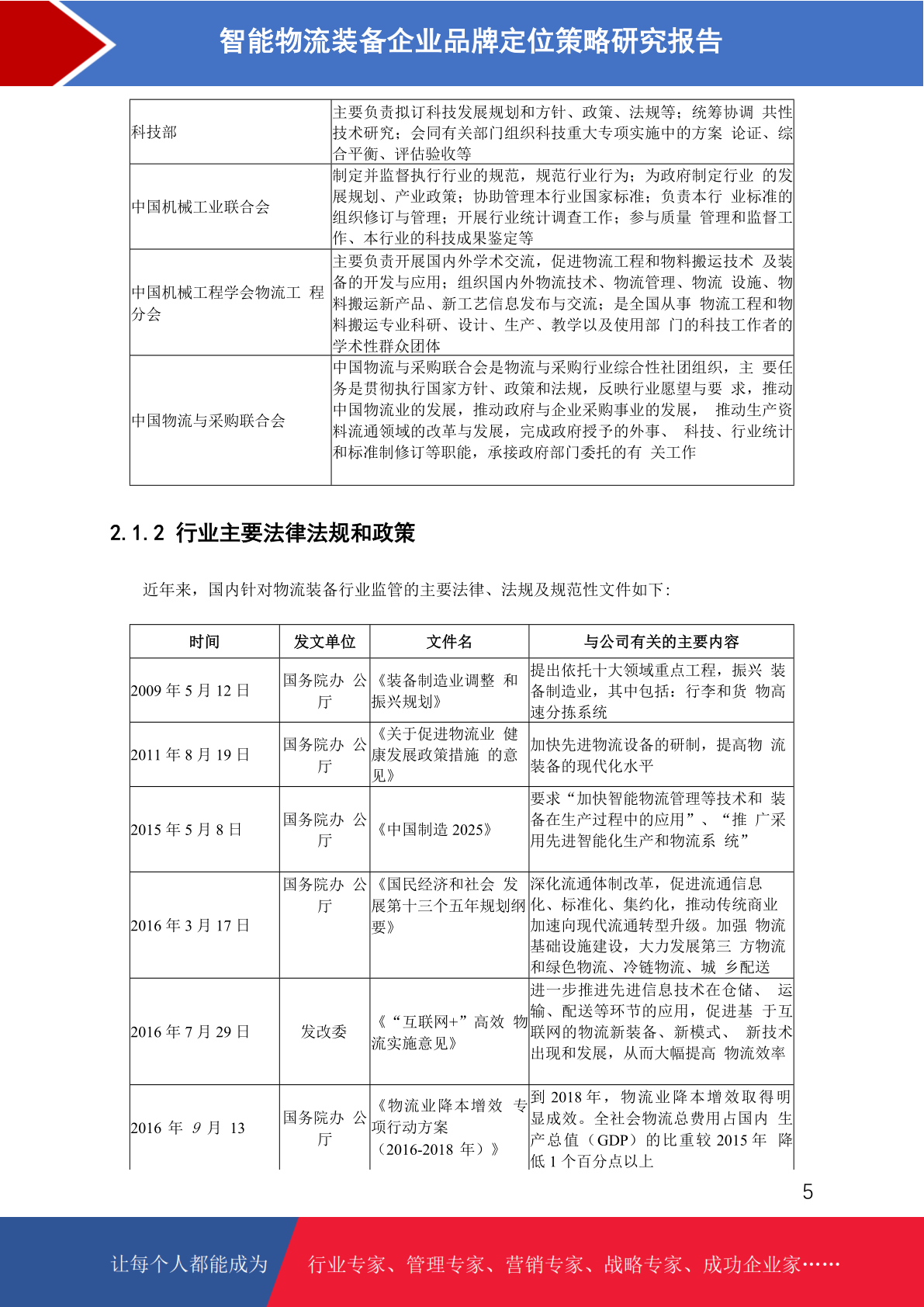 智能物流装备企业品牌定位策略研究报告

| 科技部 | 主要负责拟订科技发展规划和方针、政策、法规等；统筹协调 共性技术研究；会同有关部门组织科技重大专项实施中的方案 论证、综合平衡、评估验收等 |
|---|---|
| 中国机械工业联合会 | 制定并监督执行行业的规范，规范行业行为；为政府制定行业 的发展规划、产业政策；协助管理本行业国家标准；负责本行 业标准的组织修订与管理；开展行业统计调查工作；参与质量 管理和监督工作、本行业的科技成果鉴定等 |
| 中国机械工程学会物流工 程分会 | 主要负责开展国内外学术交流，促进物流工程和物料搬运技术 及装备的开发与应用；组织国内外物流技术、物流管理、物流 设施、物料搬运新产品、新工艺信息发布与交流；是全国从事 物流工程和物料搬运专业科研、设计、生产、教学以及使用部 门的科技工作者的学术性群众团体 |
| 中国物流与采购联合会 | 中国物流与采购联合会是物流与采购行业综合性社团组织，主 要任务是贯彻执行国家方针、政策和法规，反映行业愿望与要 求，推动中国物流业的发展，推动政府与企业采购事业的发展， 推动生产资料流通领域的改革与发展，完成政府授予的外事、 科技、行业统计和标准制修订等职能，承接政府部门委托的有 关工作 |

2.1.2 行业主要法律法规和政策

近年来，国内针对物流装备行业监管的主要法律、法规及规范性文件如下：

| 时间 | 发文单位 | 文件名 | 与公司有关的主要内容 |
|---|---|---|---|
| 2009 年 5 月 12 日 | 国务院办 公厅 | 《装备制造业调整 和振兴规划》 | 提出依托十大领域重点工程，振兴 装备制造业，其中包括：行李和货 物高速分拣系统 |
| 2011 年 8 月 19 日 | 国务院办 公厅 | 《关于促进物流业 健康发展政策措施 的意见》 | 加快先进物流设备的研制，提高物 流装备的现代化水平 |
| 2015 年 5 月 8 日 | 国务院办 公厅 | 《中国制造 2025》 | 要求“加快智能物流管理等技术和 装备在生产过程中的应用”、“推 广采用先进智能化生产和物流系 统” |
| 2016 年 3 月 17 日 | 国务院办 公厅 | 《国民经济和社会 发展第十三个五年规划纲要》 | 深化流通体制改革，促进流通信息化、标准化、集约化，推动传统商业加速向现代流通转型升级。加强 物流基础设施建设，大力发展第三 方物流和绿色物流、冷链物流、城 乡配送 |
| 2016 年 7 月 29 日 | 发改委 | 《“互联网+”高效 物流实施意见》 | 进一步推进先进信息技术在仓储、 运输、配送等环节的应用，促进基 于互联网的物流新装备、新模式、 新技术出现和发展，从而大幅提高 物流效率 |
| 2016 年 9 月 13 | 国务院办 公厅 | 《物流业降本增效 专项行动方案（2016-2018 年）》 | 到 2018 年，物流业降本增效取得明显成效。全社会物流总费用占国内 生产总值（GDP）的比重较 2015 年 降低 1 个百分点以上 |

5

让每个人都能成为 行业专家、管理专家、营销专家、战略专家、成功企业家……